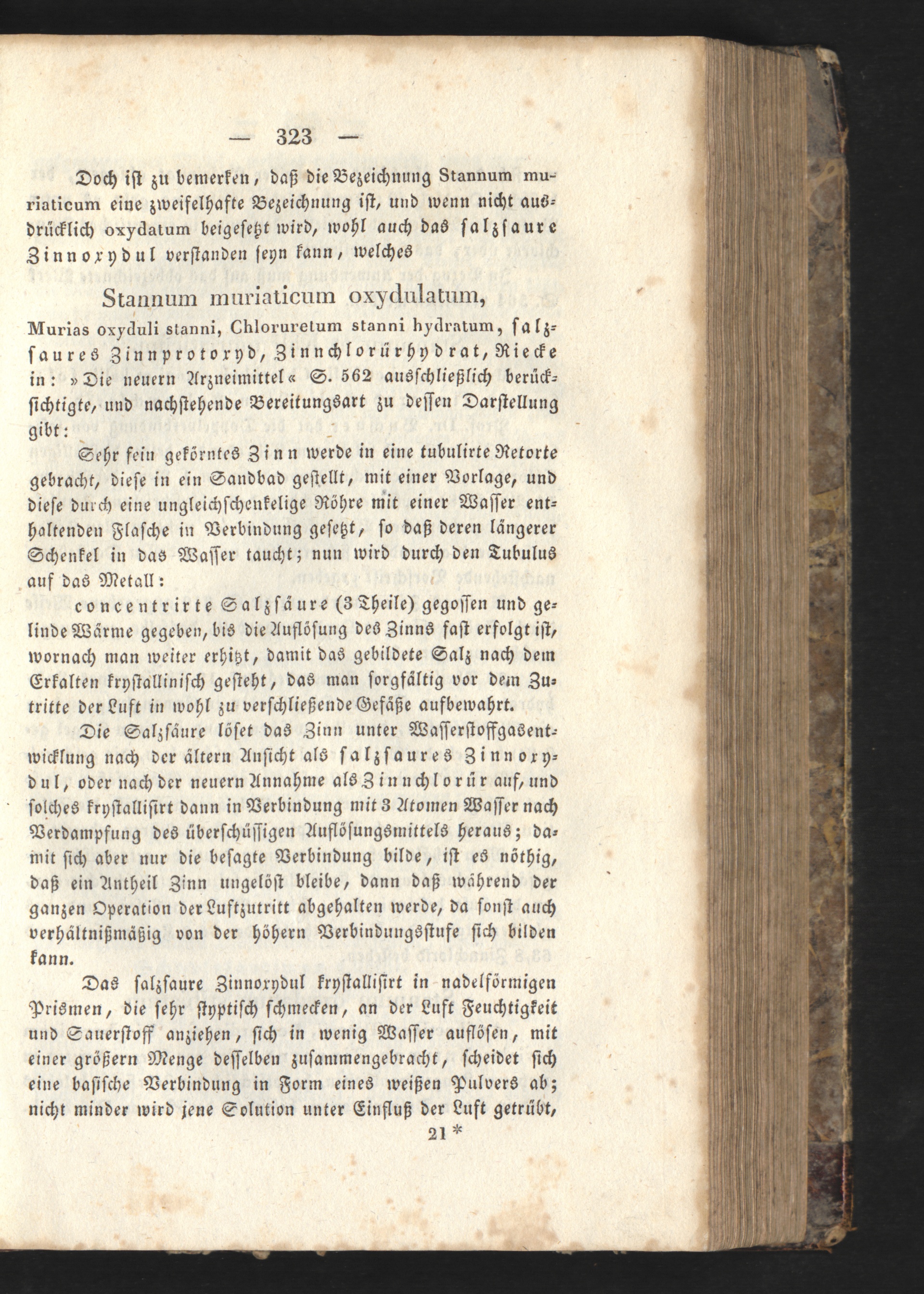 — 323 —

Doch ist zu bemerken, daß die Bezeichnung Stannum muriaticum eine zweifelhafte Bezeichnung ist, und wenn nicht ausdrücklich oxydatum beigesetzt wird, wohl auch das salzsaure Zinnoxydul verstanden seyn kann, welches

Stannum muriaticum oxydulatum,

Murias oxyduli stanni, Chloruretum stanni hydratum, salzsaures Zinnprotoxyd, Zinnchlorürhydrat, Riecke in: »Die neuern Arzneimittel« S. 562 ausschließlich berücksichtigte, und nachstehende Bereitungsart zu dessen Darstellung gibt:

Sehr fein gekörntes Zinn werde in eine tubulirte Retorte gebracht, diese in ein Sandbad gestellt, mit einer Vorlage, und diese durch eine ungleichschenkelige Röhre mit einer Wasser enthaltenden Flasche in Verbindung gesetzt, so daß deren längerer Schenkel in das Wasser taucht; nun wird durch den Tubulus auf das Metall:

concentrirte Salzsäure (3 Theile) gegossen und gelinde Wärme gegeben, bis die Auflösung des Zinns fast erfolgt ist, wornach man weiter erhitzt, damit das gebildete Salz nach dem Erkalten krystallinisch gesteht, das man sorgfältig vor dem Zutritte der Luft in wohl zu verschließende Gefäße aufbewahrt.

Die Salzsäure löset das Zinn unter Wasserstoffgasentwicklung nach der ältern Ansicht als salzsaures Zinnoxydul, oder nach der neuern Annahme als Zinnchlorür auf, und solches krystallisirt dann in Verbindung mit 3 Atomen Wasser nach Verdampfung des überschüssigen Auflösungsmittels heraus; damit sich aber nur die besagte Verbindung bilde, ist es nöthig, daß ein Antheil Zinn ungelöst bleibe, dann daß während der ganzen Operation der Luftzutritt abgehalten werde, da sonst auch verhältnißmäßig von der höhern Verbindungsstufe sich bilden kann.

Das salzsaure Zinnoxydul krystallisirt in nadelförmigen Prismen, die sehr styptisch schmecken, an der Luft Feuchtigkeit und Sauerstoff anziehen, sich in wenig Wasser auflösen, mit einer größern Menge desselben zusammengebracht, scheidet sich eine basische Verbindung in Form eines weißen Pulvers ab; nicht minder wird jene Solution unter Einfluß der Luft getrübt,

21 *